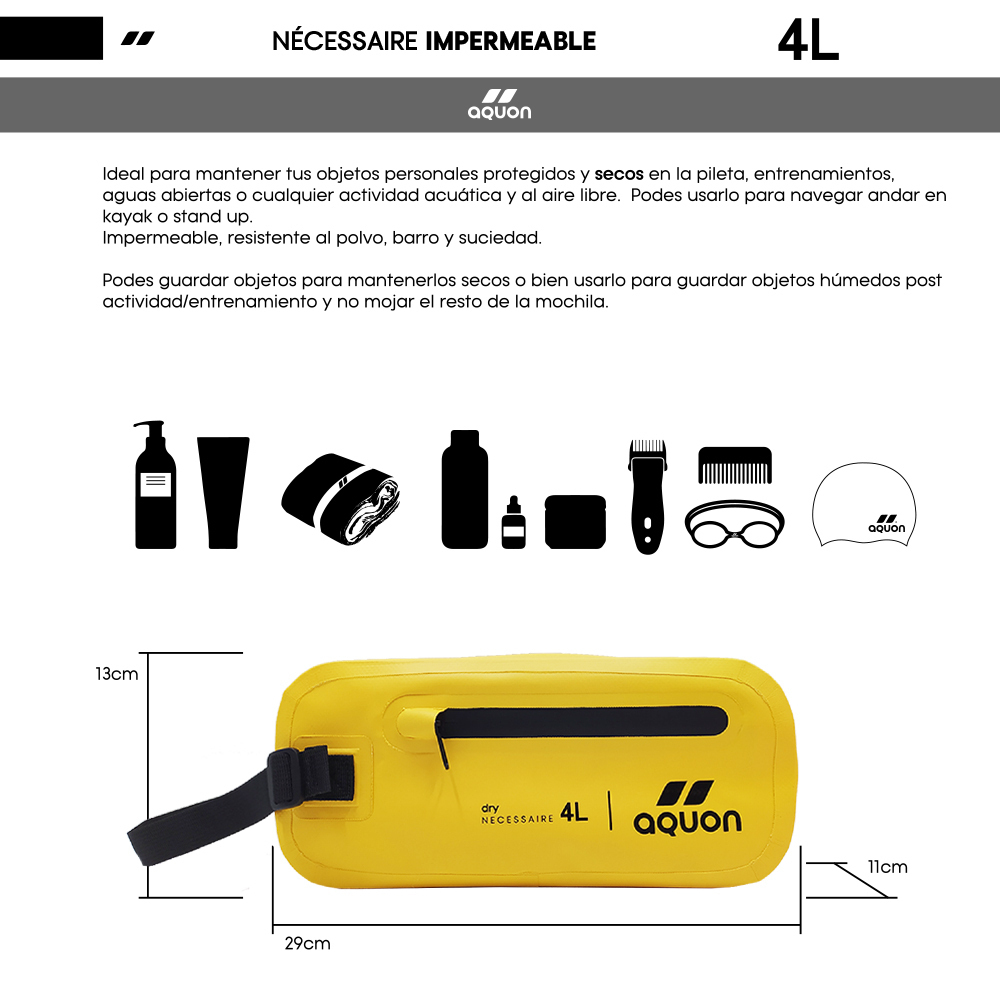 NÉCESSAIRE IMPERMEABLE 4L

aquon

Ideal para mantener tus objetos personales protegidos y secos en la pileta, entrenamientos, aguas abiertas o cualquier actividad acuática y al aire libre.  Podes usarlo para navegar andar en kayak o stand up.
Impermeable, resistente al polvo, barro y suciedad.

Podes guardar objetos para mantenerlos secos o bien usarlo para guardar objetos húmedos post actividad/entrenamiento y no mojar el resto de la mochila.

aquon

13cm

dry
NECESSAIRE 4L

aquon

11cm

29cm